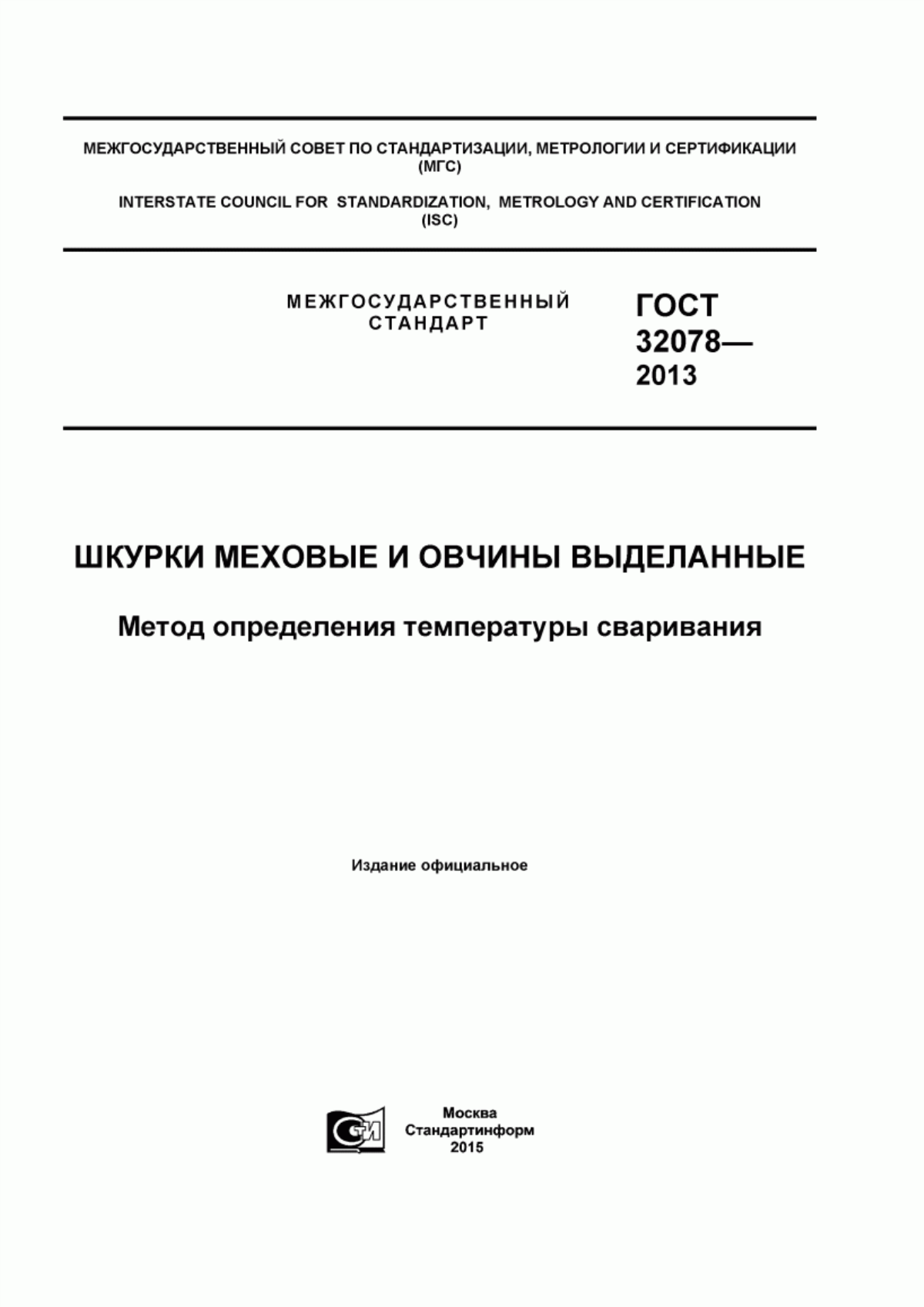 МЕЖГОСУДАРСТВЕННЫЙ СОВЕТ ПО СТАНДАРТИЗАЦИИ, МЕТРОЛОГИИ И СЕРТИФИКАЦИИ (МГС)

INTERSTATE COUNCIL FOR STANDARDIZATION, METROLOGY AND CERTIFICATION (ISC)

МЕЖГОСУДАРСТВЕННЫЙ СТАНДАРТ

ГОСТ 32078— 2013

ШКУРКИ МЕХОВЫЕ И ОВЧИНЫ ВЫДЕЛАННЫЕ

Метод определения температуры сваривания

Издание официальное

СТИ

Москва
Стандартинформ
2015